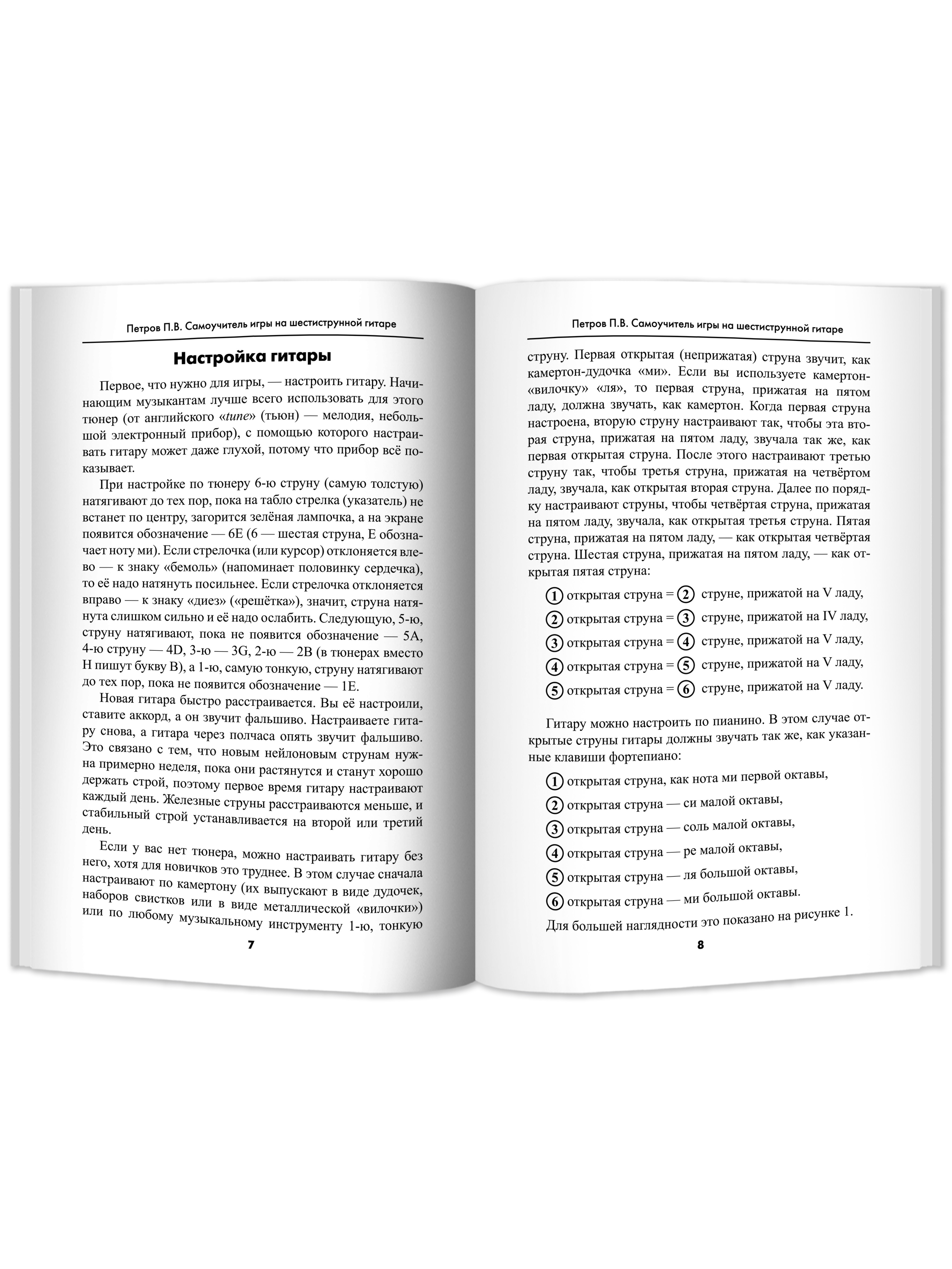 Петров П.В. Самоучитель игры на шестиструнной гитаре

Настройка гитары

Первое, что нужно для игры, — настроить гитару. Начинающим музыкантам лучше всего использовать для этого тюнер (от английского «tune» (тьюн) — мелодия, небольшой электронный прибор), с помощью которого настраивать гитару может даже глухой, потому что прибор всё показывает.

При настройке по тюнеру 6-ю струну (самую толстую) натягивают до тех пор, пока на табло стрелка (указатель) не встанет по центру, загорится зелёная лампочка, а на экране появится обозначение — 6E (6 — шестая струна, E обозначает ноту ми). Если стрелочка (или курсор) отклоняется влево — к знаку «бемоль» (напоминает половинку сердечка), то её надо натянуть посильнее. Если стрелочка отклоняется вправо — к знаку «диез» («решётка»), значит, струна натянута слишком сильно и её надо ослабить. Следующую, 5-ю, струну натягивают, пока не появится обозначение — 5A, 4-ю струну — 4D, 3-ю — 3G, 2-ю — 2B (в тюнерах вместо H пишут букву B), а 1-ю, самую тонкую, струну натягивают до тех пор, пока не появится обозначение — 1E.

Новая гитара быстро расстраивается. Вы её настроили, ставите аккорд, а он звучит фальшиво. Настраиваете гитару снова, а гитара через полчаса опять звучит фальшиво. Это связано с тем, что новым нейлоновым струнам нужна примерно неделя, пока они растянутся и станут хорошо держать строй, поэтому первое время гитару настраивают каждый день. Железные струны расстраиваются меньше, и стабильный строй устанавливается на второй или третий день.

Если у вас нет тюнера, можно настраивать гитару без него, хотя для новичков это труднее. В этом случае сначала настраивают по камертону (их выпускают в виде дудочек, наборов свистков или в виде металлической «вилочки») или по любому музыкальному инструменту 1-ю, тонкую

7

Петров П.В. Самоучитель игры на шестиструнной гитаре

струну. Первая открытая (неприжатая) струна звучит, как камертон-дудочка «ми». Если вы используете камертон-«вилочку» «ля», то первая струна, прижатая на пятом ладу, должна звучать, как камертон. Когда первая струна настроена, вторую струну настраивают так, чтобы эта вторая струна, прижатая на пятом ладу, звучала так же, как первая открытая струна. После этого настраивают третью струну так, чтобы третья струна, прижатая на четвёртом ладу, звучала, как открытая вторая струна. Далее по порядку настраивают струны, чтобы четвёртая струна, прижатая на пятом ладу, звучала, как открытая третья струна. Пятая струна, прижатая на пятом ладу, — как открытая четвёртая струна. Шестая струна, прижатая на пятом ладу, — как открытая пятая струна:

① открытая струна = ② струне, прижатой на V ладу,
② открытая струна = ③ струне, прижатой на IV ладу,
③ открытая струна = ④ струне, прижатой на V ладу,
④ открытая струна = ⑤ струне, прижатой на V ладу,
⑤ открытая струна = ⑥ струне, прижатой на V ладу.

Гитару можно настроить по пианино. В этом случае открытые струны гитары должны звучать так же, как указанные клавиши фортепиано:

① открытая струна, как нота ми первой октавы,
② открытая струна — си малой октавы,
③ открытая струна — соль малой октавы,
④ открытая струна — ре малой октавы,
⑤ открытая струна — ля большой октавы,
⑥ открытая струна — ми большой октавы.

Для большей наглядности это показано на рисунке 1.

8